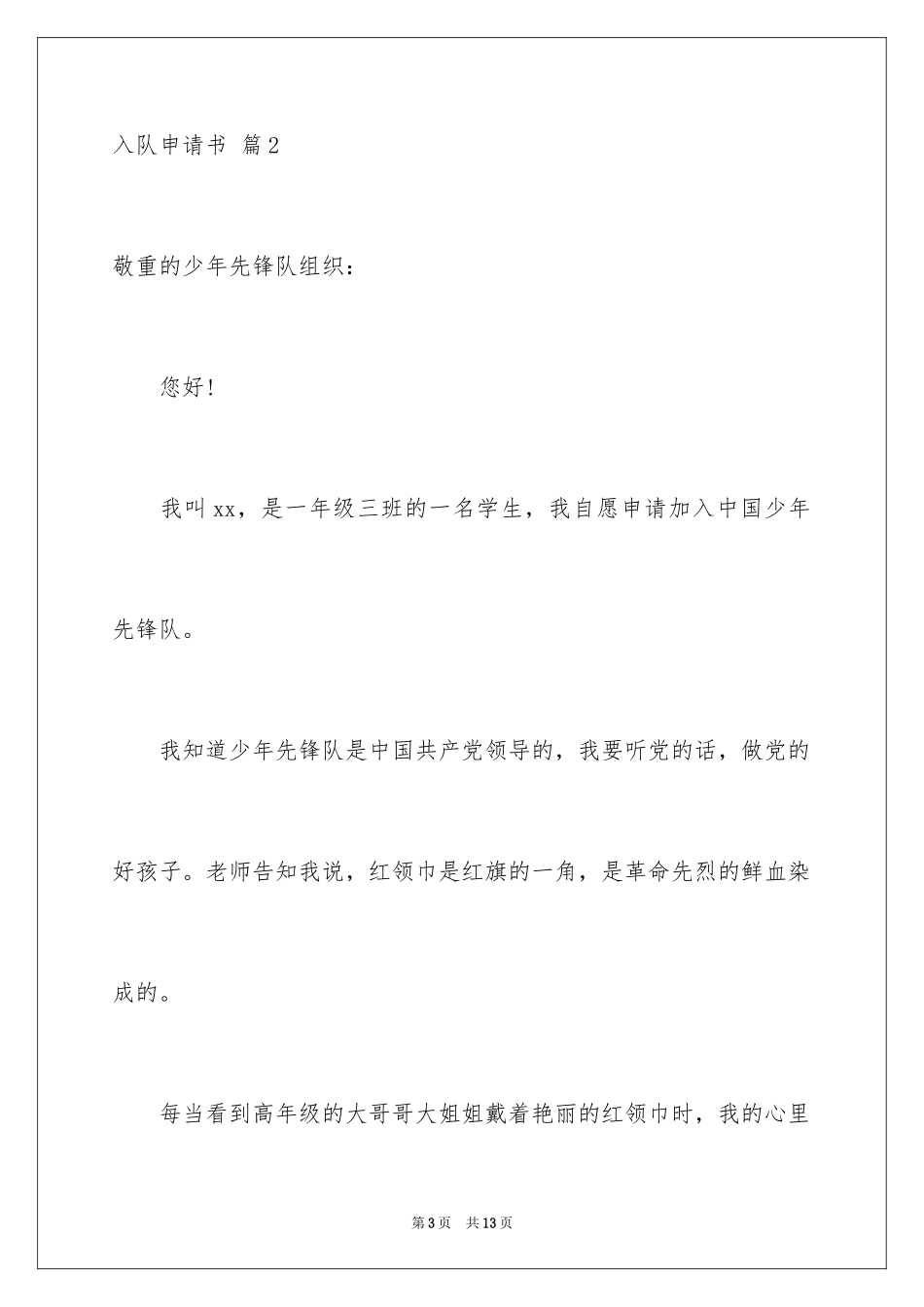 入队申请书 篇2

敬重的少年先锋队组织：

您好！

我叫xx，是一年级三班的一名学生，我自愿申请加入中国少年先锋队。

我知道少年先锋队是中国共产党领导的，我要听党的话，做党的好孩子。老师告知我说，红领巾是红旗的一角，是革命先烈的鲜血染成的。

每当看到高年级的大哥哥大姐姐戴着艳丽的红领巾时，我的心里

第3页 共13页